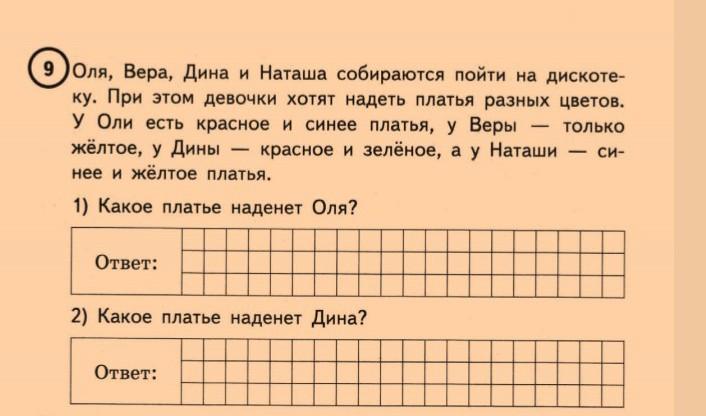 9 Оля, Вера, Дина и Наташа собираются пойти на дискотеку. При этом девочки хотят надеть платья разных цветов. У Оли есть красное и синее платья, у Веры — только жёлтое, у Дины — красное и зелёное, а у Наташи — синее и жёлтое платья.

1) Какое платье наденет Оля?

Ответ:

2) Какое платье наденет Дина?

Ответ: